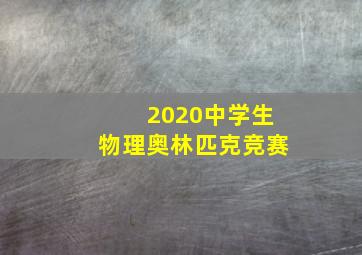 2020中学生
物理奥林匹克竞赛